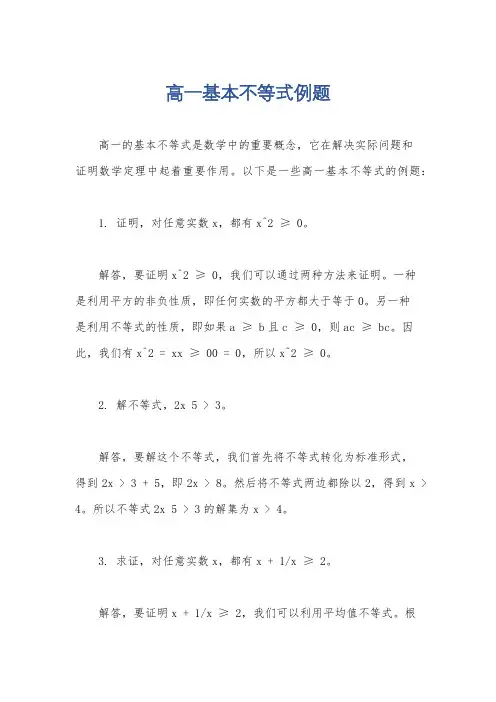 高一基本不等式例题

高一的基本不等式是数学中的重要概念，它在解决实际问题和证明数学定理中起着重要作用。以下是一些高一基本不等式的例题：

1. 证明，对任意实数 x，都有 x^2 ≥ 0。

解答，要证明 x^2 ≥ 0，我们可以通过两种方法来证明。一种是利用平方的非负性质，即任何实数的平方都大于等于 0。另一种是利用不等式的性质，即如果 a ≥ b 且 c ≥ 0，则 ac ≥ bc。因此，我们有 x^2 = xx ≥ 00 = 0，所以 x^2 ≥ 0。

2. 解不等式，2x 5 > 3。

解答，要解这个不等式，我们首先将不等式转化为标准形式，得到 2x > 3 + 5，即 2x > 8。然后将不等式两边都除以 2，得到 x > 4。所以不等式 2x 5 > 3 的解集为 x > 4。

3. 求证，对任意实数 x，都有 x + 1/x ≥ 2。

解答，要证明 x + 1/x ≥ 2，我们可以利用平均值不等式。根